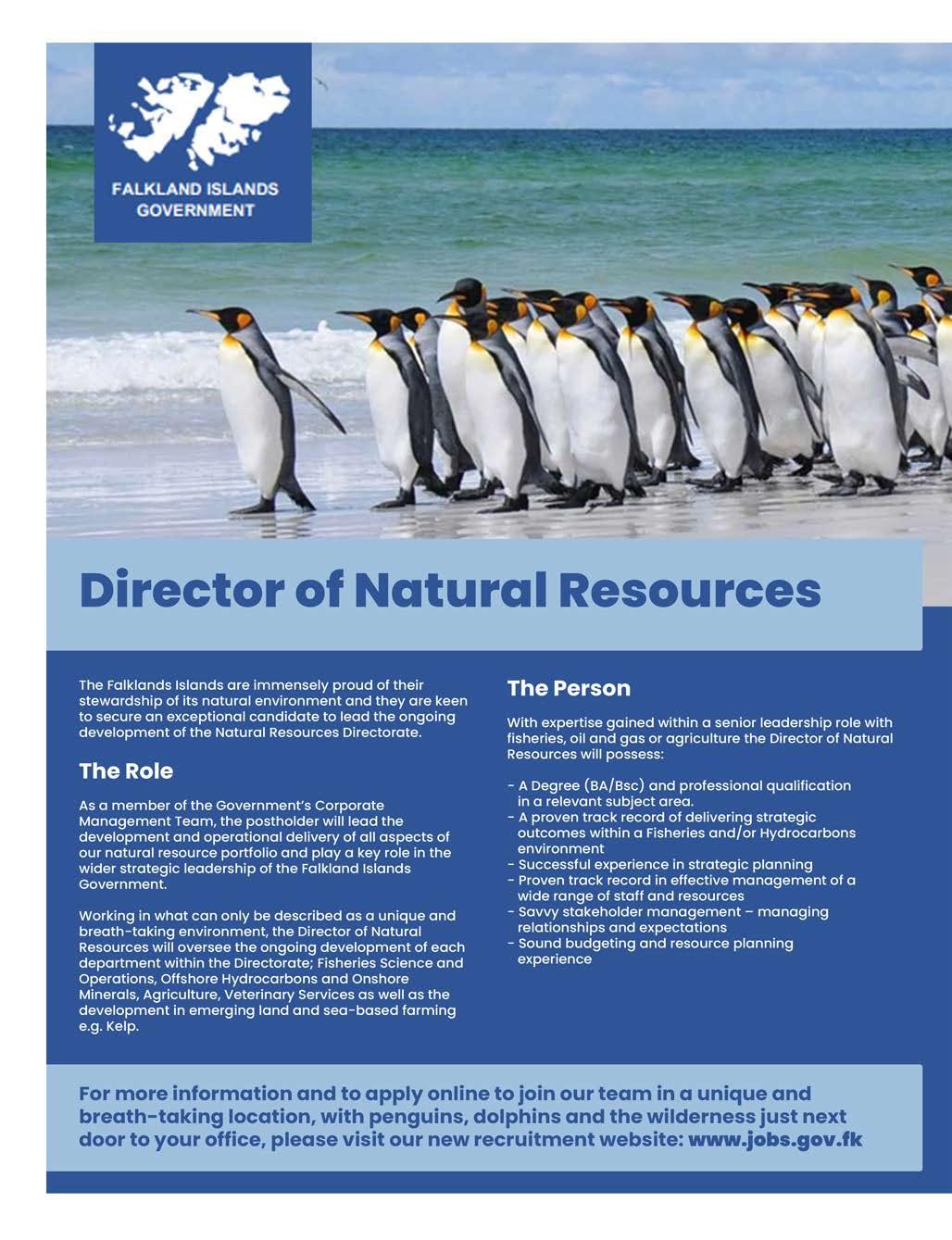 FALKLAND ISLANDS GOVERNMENT

Director of Natural Resources

The Falklands Islands are immensely proud of their stewardship of its natural environment and they are keen to secure an exceptional candidate to lead the ongoing development of the Natural Resources Directorate.

The Role

As a member of the Government's Corporate Management Team, the postholder will lead the development and operational delivery of all aspects of our natural resource portfolio and play a key role in the wider strategic leadership of the Falkland Islands Government.

Working in what can only be described as a unique and breath-taking environment, the Director of Natural Resources will oversee the ongoing development of each department within the Directorate; Fisheries Science and Operations, Offshore Hydrocarbons and Onshore Minerals, Agriculture, Veterinary Services as well as the development in emerging land and sea-based farming e.g. Kelp.

The Person

With expertise gained within a senior leadership role with fisheries, oil and gas or agriculture the Director of Natural Resources will possess:

- A Degree (BA/Bsc) and professional qualification in a relevant subject area.
- A proven track record of delivering strategic outcomes within a Fisheries and/or Hydrocarbons environment
- Successful experience in strategic planning
- Proven track record in effective management of a wide range of staff and resources
- Savvy stakeholder management – managing relationships and expectations
- Sound budgeting and resource planning experience

For more information and to apply online to join our team in a unique and breath-taking location, with penguins, dolphins and the wilderness just next door to your office, please visit our new recruitment website: www.jobs.gov.fk